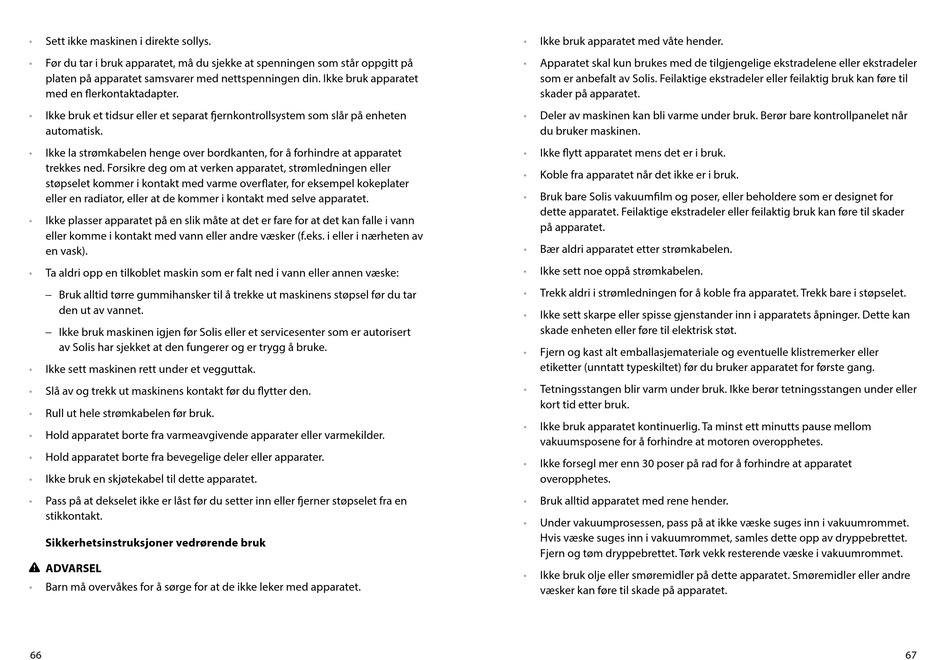 • Sett ikke maskinen i direkte sollys.

• Før du tar i bruk apparatet, må du sjekke at spenningen som står oppgitt på platen på apparatet samsvarer med nettspenningen din. Ikke bruk apparatet med en flerkontaktadapter.

• Ikke bruk et tidsur eller et separat fjernkontrollsystem som slår på enheten automatisk.

• Ikke la strømkabelen henge over bordkanten, for å forhindre at apparatet trekkes ned. Forsikre deg om at verken apparatet, strømledningen eller støpselet kommer i kontakt med varme overflater, for eksempel kokeplater eller en radiator, eller at de kommer i kontakt med selve apparatet.

• Ikke plasser apparatet på en slik måte at det er fare for at det kan falle i vann eller komme i kontakt med vann eller andre væsker (f.eks. i eller i nærheten av en vask).

• Ta aldri opp en tilkoblet maskin som er falt ned i vann eller annen væske:

– Bruk alltid tørre gummihansker til å trekke ut maskinens støpsel før du tar den ut av vannet.

– Ikke bruk maskinen igjen før Solis eller et servicesenter som er autorisert av Solis har sjekket at den fungerer og er trygg å bruke.

• Ikke sett maskinen rett under et vegguttak.

• Slå av og trekk ut maskinens kontakt før du flytter den.

• Rull ut hele strømkabelen før bruk.

• Hold apparatet borte fra varmeavgivende apparater eller varmekilder.

• Hold apparatet borte fra bevegelige deler eller apparater.

• Ikke bruk en skjøtekabel til dette apparatet.

• Pass på at dekselet ikke er låst før du setter inn eller fjerner støpselet fra en stikkontakt.

Sikkerhetsinstruksjoner vedrørende bruk

ADVARSEL

• Barn må overvåkes for å sørge for at de ikke leker med apparatet.

66

• Ikke bruk apparatet med våte hender.

• Apparatet skal kun brukes med de tilgjengelige ekstradelene eller ekstradeler som er anbefalt av Solis. Feilaktige ekstradeler eller feilaktig bruk kan føre til skader på apparatet.

• Deler av maskinen kan bli varme under bruk. Berør bare kontrollpanelet når du bruker maskinen.

• Ikke flytt apparatet mens det er i bruk.

• Koble fra apparatet når det ikke er i bruk.

• Bruk bare Solis vakuumfilm og poser, eller beholdere som er designet for dette apparatet. Feilaktige ekstradeler eller feilaktig bruk kan føre til skader på apparatet.

• Bær aldri apparatet etter strømkabelen.

• Ikke sett noe oppå strømkabelen.

• Trekk aldri i strømledningen for å koble fra apparatet. Trekk bare i støpselet.

• Ikke sett skarpe eller spisse gjenstander inn i apparatets åpninger. Dette kan skade enheten eller føre til elektrisk støt.

• Fjern og kast alt emballasjemateriale og eventuelle klistremerker eller etiketter (unntatt typeskiltet) før du bruker apparatet for første gang.

• Tetningsstangen blir varm under bruk. Ikke berør tetningsstangen under eller kort tid etter bruk.

• Ikke bruk apparatet kontinuerlig. Ta minst ett minutts pause mellom vakuumsposene for å forhindre at motoren overopphetes.

• Ikke forsegl mer enn 30 poser på rad for å forhindre at apparatet overopphetes.

• Bruk alltid apparatet med rene hender.

• Under vakuumprosessen, pass på at ikke væske suges inn i vakuumrommet. Hvis væske suges inn i vakuumrommet, samles dette opp av dryppebrettet. Fjern og tøm dryppebrettet. Tørk vekk resterende væske i vakuumrommet.

• Ikke bruk olje eller smøremidler på dette apparatet. Smøremidler eller andre væsker kan føre til skade på apparatet.

67